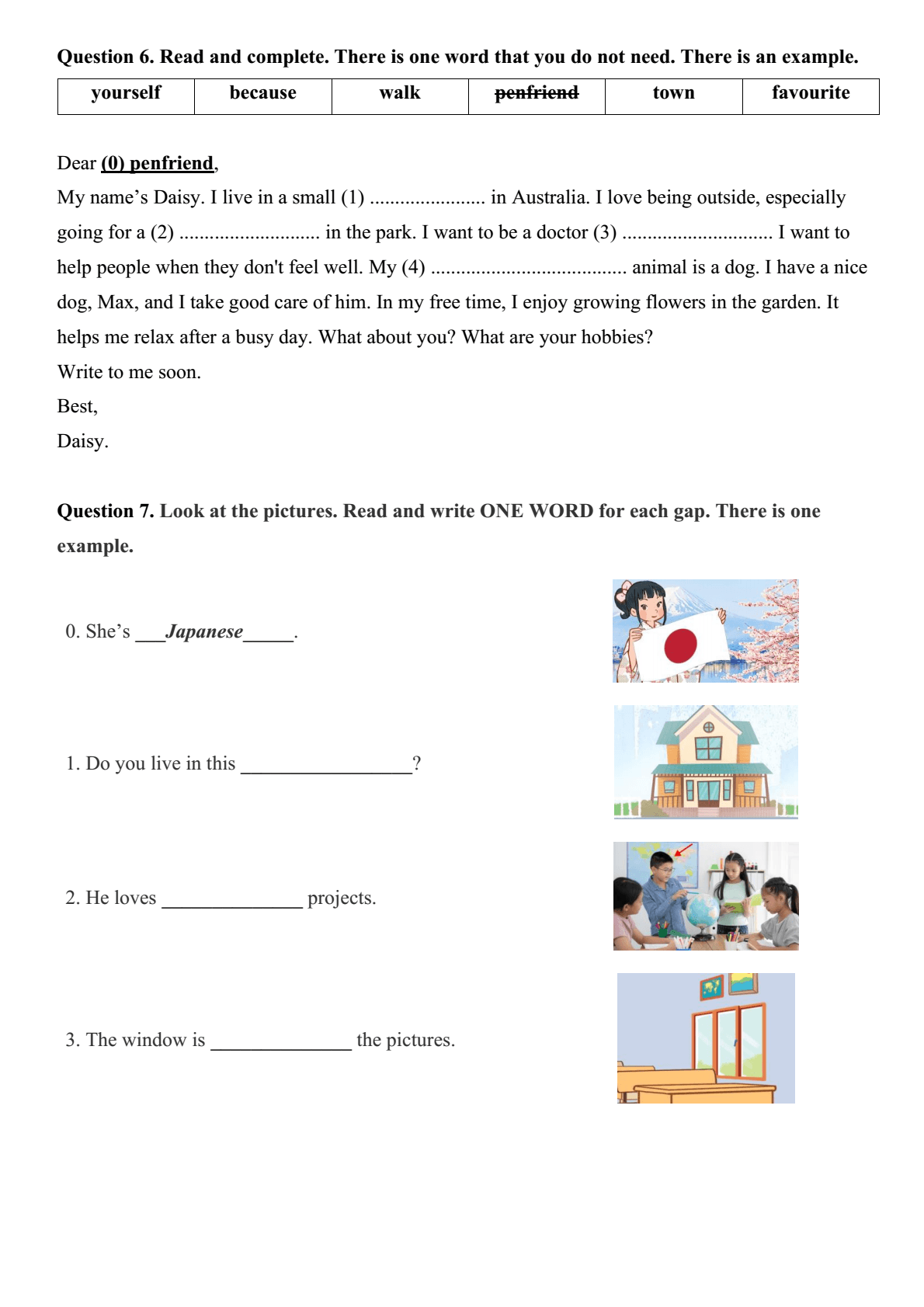 Question 6. Read and complete. There is one word that you do not need. There is an example.

| yourself | because | walk | penfriend | town | favourite |
|---|---|---|---|---|---|

Dear (0) penfriend,

My name's Daisy. I live in a small (1) ____ in Australia. I love being outside, especially going for a (2) ____ in the park. I want to be a doctor (3) ____ I want to help people when they don't feel well. My (4) ____ animal is a dog. I have a nice dog, Max, and I take good care of him. In my free time, I enjoy growing flowers in the garden. It helps me relax after a busy day. What about you? What are your hobbies?

Write to me soon.

Best,

Daisy.

Question 7. Look at the pictures. Read and write ONE WORD for each gap. There is one example.

0. She's ____Japanese____.

1. Do you live in this ____?

2. He loves ____ projects.

3. The window is ____ the pictures.